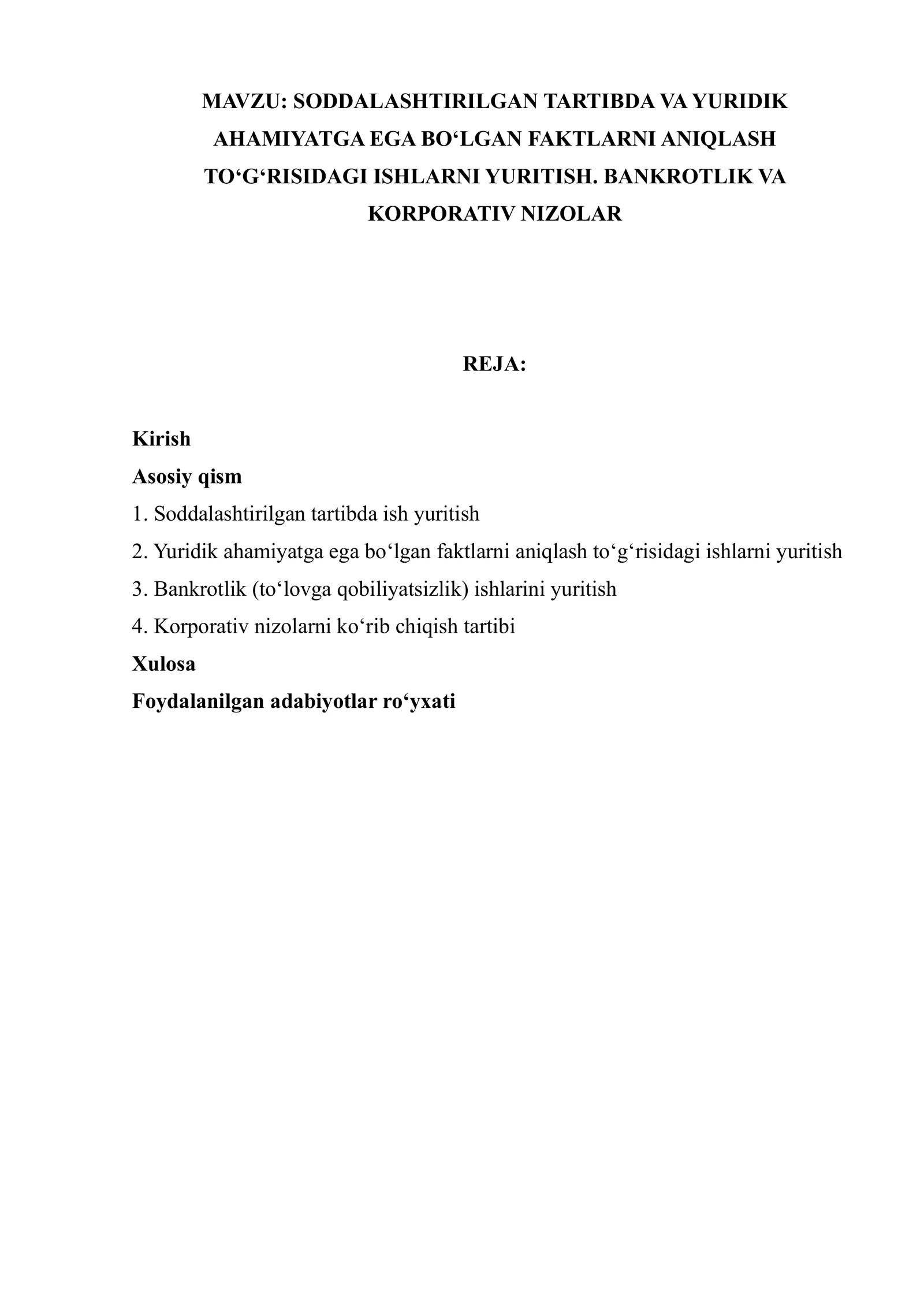 MAVZU: SODDALASHTIRILGAN TARTIBDA VA YURIDIK AHAMIYATGA EGA BO'LGAN FAKTLARNI ANIQLASH TO'G'RISIDAGI ISHLARNI YURITISH. BANKROTLIK VA KORPORATIV NIZOLAR

REJA:

Kirish
Asosiy qism
1. Soddalashtirilgan tartibda ish yuritish
2. Yuridik ahamiyatga ega bo'lgan faktlarni aniqlash to'g'risidagi ishlarni yuritish
3. Bankrotlik (to'lovga qobiliyatsizlik) ishlarini yuritish
4. Korporativ nizolarni ko'rib chiqish tartibi
Xulosa
Foydalanilgan adabiyotlar ro'yxati